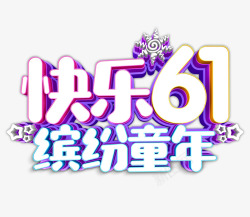 快乐61
缤纷童年